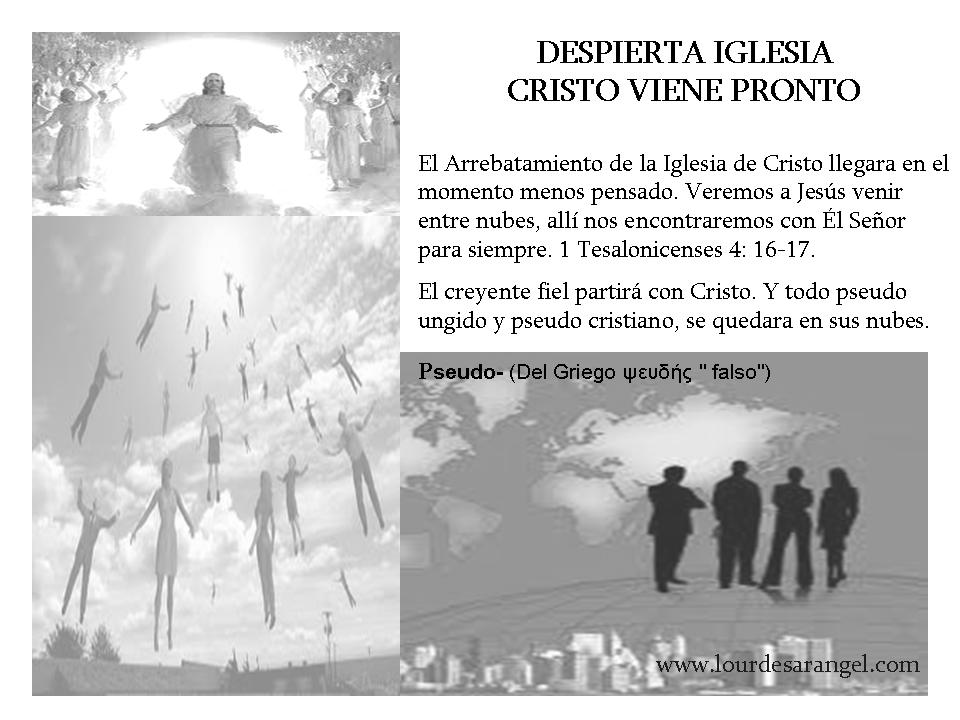 DESPIERTA IGLESIA
CRISTO VIENE PRONTO

El Arrebatamiento de la Iglesia de Cristo llegara en el momento menos pensado. Veremos a Jesús venir entre nubes, allí nos encontraremos con Él Señor para siempre. 1 Tesalonicenses 4: 16-17.

El creyente fiel partirá con Cristo. Y todo pseudo ungido y pseudo cristiano, se quedara en sus nubes.

Pseudo- (Del Griego ψευδής " falso")

www.lourdesarangel.com